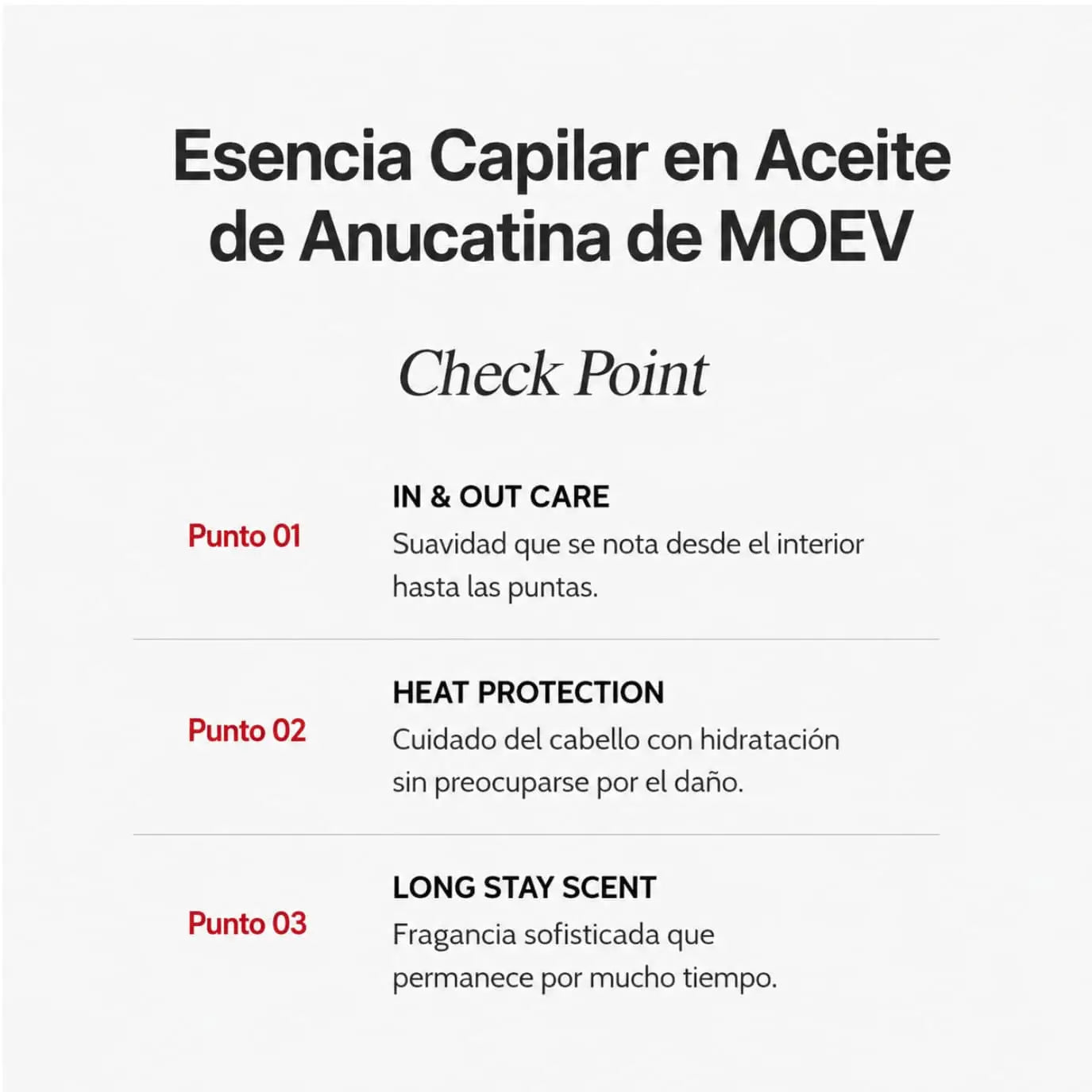 Esencia Capilar en Aceite de Anucatina de MOEV

Check Point

Punto 01

IN & OUT CARE
Suavidad que se nota desde el interior hasta las puntas.

Punto 02

HEAT PROTECTION
Cuidado del cabello con hidratación sin preocuparse por el daño.

Punto 03

LONG STAY SCENT
Fragancia sofisticada que permanece por mucho tiempo.